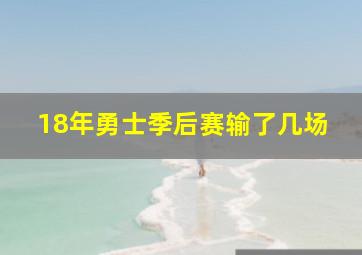 18年勇士季后赛输了几场